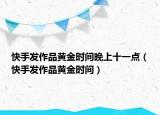 快手发作品黄金时间晚上十一点（快手发作品黄金时间）